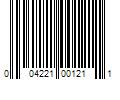 0 04221 00121 1